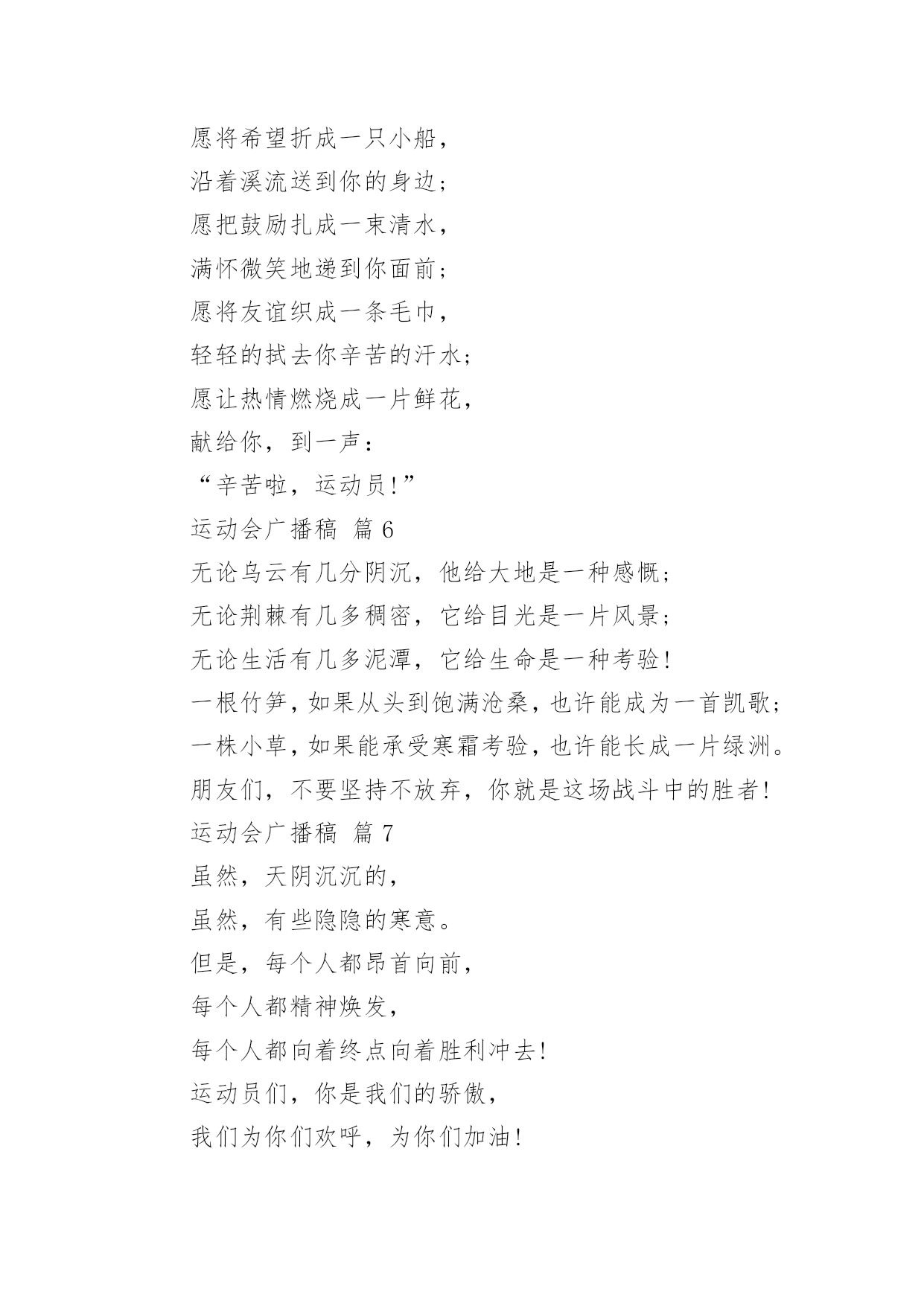 愿将希望折成一只小船，

沿着溪流送到你的身边；

愿把鼓励扎成一束清水，

满怀微笑地递到你面前；

愿将友谊织成一条毛巾，

轻轻的拭去你辛苦的汗水；

愿让热情燃烧成一片鲜花，

献给你，到一声：

“辛苦啦，运动员!”

运动会广播稿 篇 6

无论乌云有几分阴沉，他给大地是一种感慨；

无论荆棘有几多稠密，它给目光是一片风景；

无论生活有几多泥潭，它给生命是一种考验!

一根竹笋，如果从头到饱满沧桑，也许能成为一首凯歌；

一株小草，如果能承受寒霜考验，也许能长成一片绿洲。

朋友们，不要坚持不放弃，你就是这场战斗中的胜者!

运动会广播稿 篇 7

虽然，天阴沉沉的，

虽然，有些隐隐的寒意。

但是，每个人都昂首向前，

每个人都精神焕发，

每个人都向着终点向着胜利冲去!

运动员们，你是我们的骄傲，

我们为你们欢呼，为你们加油!